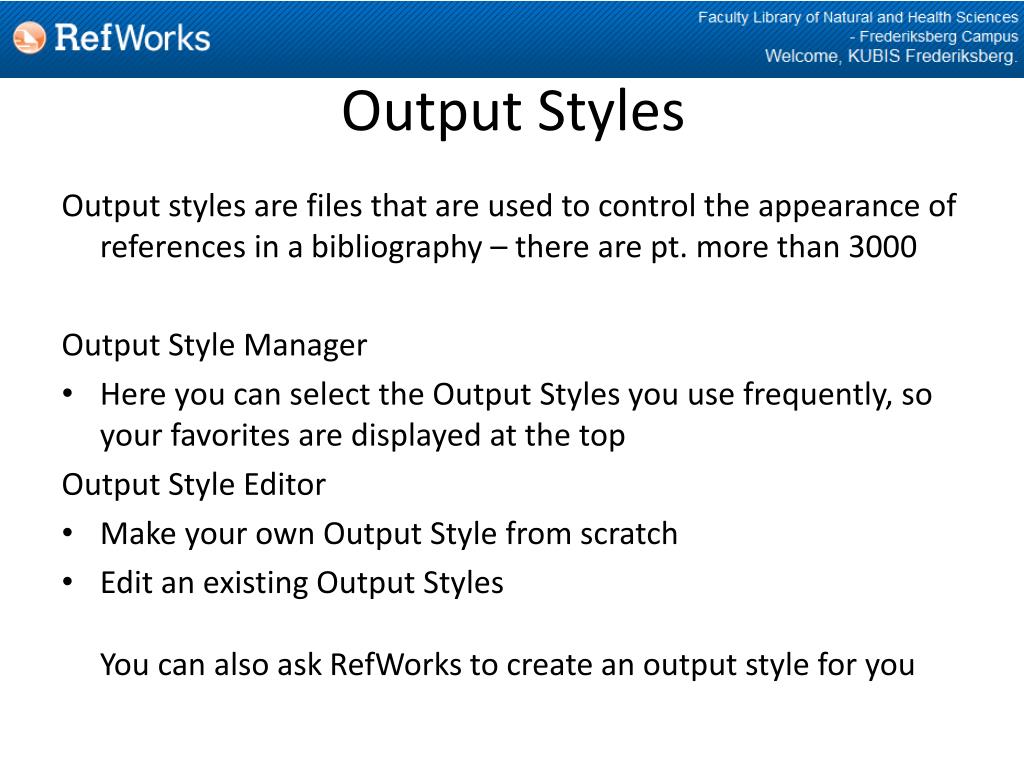 RefWorks

Faculty Library of Natural and Health Sciences - Frederiksberg Campus
Welcome, KUBIS Frederiksberg.

Output Styles

Output styles are files that are used to control the appearance of references in a bibliography – there are pt. more than 3000

Output Style Manager

• Here you can select the Output Styles you use frequently, so your favorites are displayed at the top

Output Style Editor

• Make your own Output Style from scratch
• Edit an existing Output Styles

You can also ask RefWorks to create an output style for you